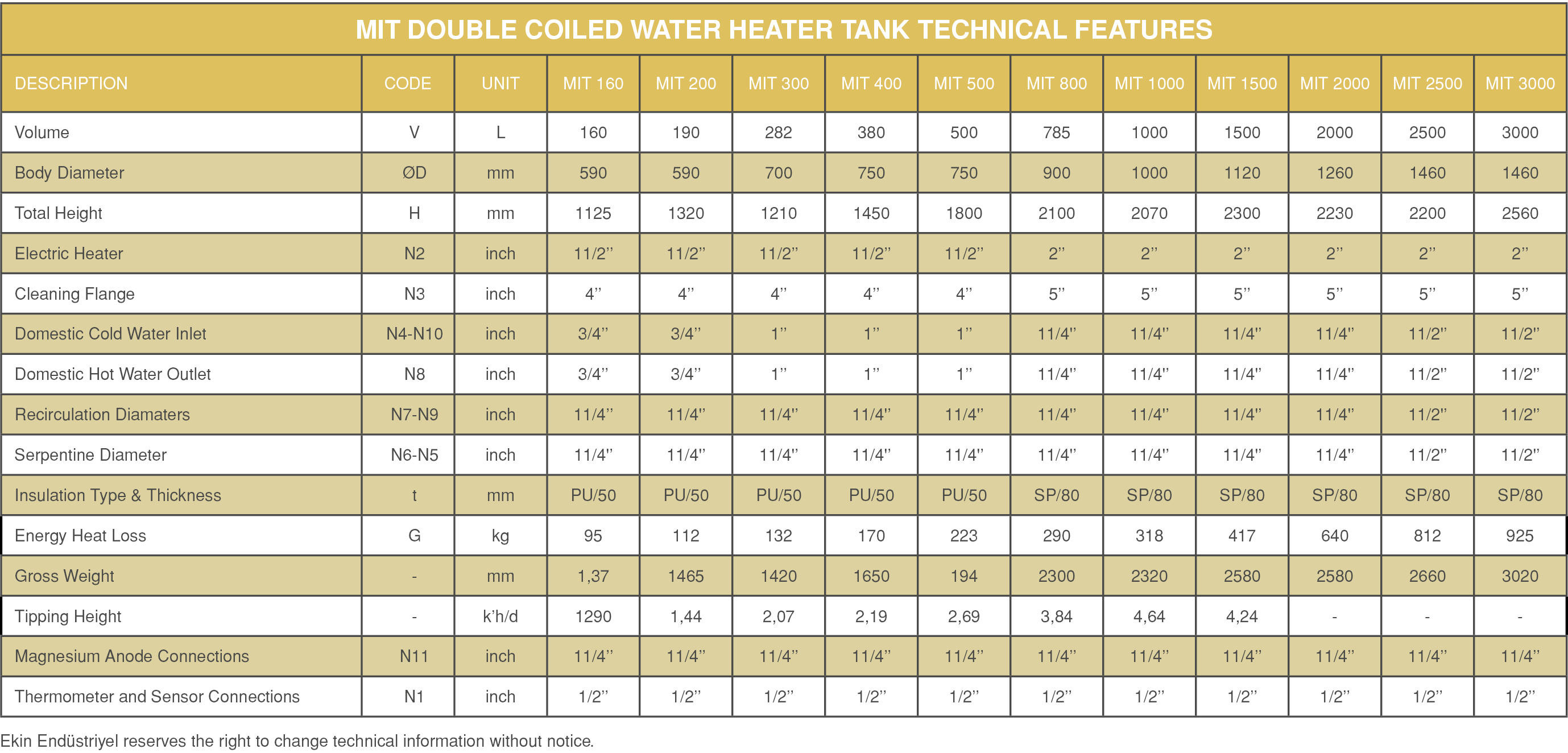 MIT DOUBLE COILED WATER HEATER TANK TECHNICAL FEATURES

| DESCRIPTION | CODE | UNIT | MIT 160 | MIT 200 | MIT 300 | MIT 400 | MIT 500 | MIT 800 | MIT 1000 | MIT 1500 | MIT 2000 | MIT 2500 | MIT 3000 |
|---|---|---|---|---|---|---|---|---|---|---|---|---|---|
| Volume | V | L | 160 | 190 | 282 | 380 | 500 | 785 | 1000 | 1500 | 2000 | 2500 | 3000 |
| Body Diameter | ØD | mm | 590 | 590 | 700 | 750 | 750 | 900 | 1000 | 1120 | 1260 | 1460 | 1460 |
| Total Height | H | mm | 1125 | 1320 | 1210 | 1450 | 1800 | 2100 | 2070 | 2300 | 2230 | 2200 | 2560 |
| Electric Heater | N2 | inch | 11/2'' | 11/2'' | 11/2'' | 11/2'' | 11/2'' | 2'' | 2'' | 2'' | 2'' | 2'' | 2'' |
| Cleaning Flange | N3 | inch | 4'' | 4'' | 4'' | 4'' | 4'' | 5'' | 5'' | 5'' | 5'' | 5'' | 5'' |
| Domestic Cold Water Inlet | N4-N10 | inch | 3/4'' | 3/4'' | 1'' | 1'' | 1'' | 11/4'' | 11/4'' | 11/4'' | 11/4'' | 11/2'' | 11/2'' |
| Domestic Hot Water Outlet | N8 | inch | 3/4'' | 3/4'' | 1'' | 1'' | 1'' | 11/4'' | 11/4'' | 11/4'' | 11/4'' | 11/2'' | 11/2'' |
| Recirculation Diamaters | N7-N9 | inch | 11/4'' | 11/4'' | 11/4'' | 11/4'' | 11/4'' | 11/4'' | 11/4'' | 11/4'' | 11/4'' | 11/2'' | 11/2'' |
| Serpentine Diameter | N6-N5 | inch | 11/4'' | 11/4'' | 11/4'' | 11/4'' | 11/4'' | 11/4'' | 11/4'' | 11/4'' | 11/4'' | 11/2'' | 11/2'' |
| Insulation Type & Thickness | t | mm | PU/50 | PU/50 | PU/50 | PU/50 | PU/50 | SP/80 | SP/80 | SP/80 | SP/80 | SP/80 | SP/80 |
| Energy Heat Loss | G | kg | 95 | 112 | 132 | 170 | 223 | 290 | 318 | 417 | 640 | 812 | 925 |
| Gross Weight | - | mm | 1,37 | 1465 | 1420 | 1650 | 194 | 2300 | 2320 | 2580 | 2580 | 2660 | 3020 |
| Tipping Height | - | k'h/d | 1290 | 1,44 | 2,07 | 2,19 | 2,69 | 3,84 | 4,64 | 4,24 | - | - | - |
| Magnesium Anode Connections | N11 | inch | 11/4'' | 11/4'' | 11/4'' | 11/4'' | 11/4'' | 11/4'' | 11/4'' | 11/4'' | 11/4'' | 11/4'' | 11/4'' |
| Thermometer and Sensor Connections | N1 | inch | 1/2'' | 1/2'' | 1/2'' | 1/2'' | 1/2'' | 1/2'' | 1/2'' | 1/2'' | 1/2'' | 1/2'' | 1/2'' |

Ekin Endüstriyel reserves the right to change technical information without notice.